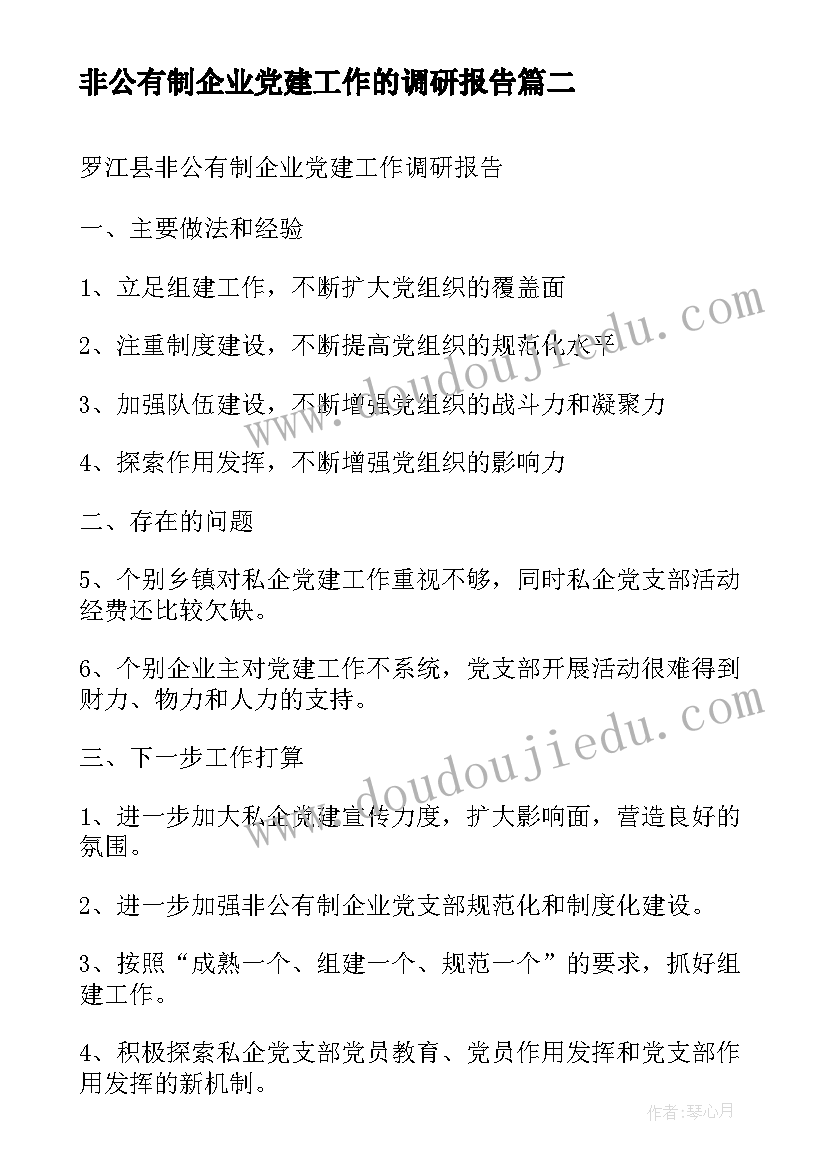 非公有制企业党建工作的调研报告篇二

罗江县非公有制企业党建工作调研报告

一、主要做法和经验

1、立足组建工作，不断扩大党组织的覆盖面

2、注重制度建设，不断提高党组织的规范化水平

3、加强队伍建设，不断增强党组织的战斗力和凝聚力

4、探索作用发挥，不断增强党组织的影响力

二、存在的问题

5、个别乡镇对私企党建工作重视不够，同时私企党支部活动经费还比较欠缺。

6、个别企业主对党建工作不系统，党支部开展活动很难得到财力、物力和人力的支持。

三、下一步工作打算

1、进一步加大私企党建宣传力度，扩大影响面，营造良好的氛围。

2、进一步加强非公有制企业党支部规范化和制度化建设。

3、按照“成熟一个、组建一个、规范一个”的要求，抓好组建工作。

4、积极探索私企党支部党员教育、党员作用发挥和党支部作用发挥的新机制。

www.doudoujiedu.com

www.doudoujiedu.com

作者:琴心月